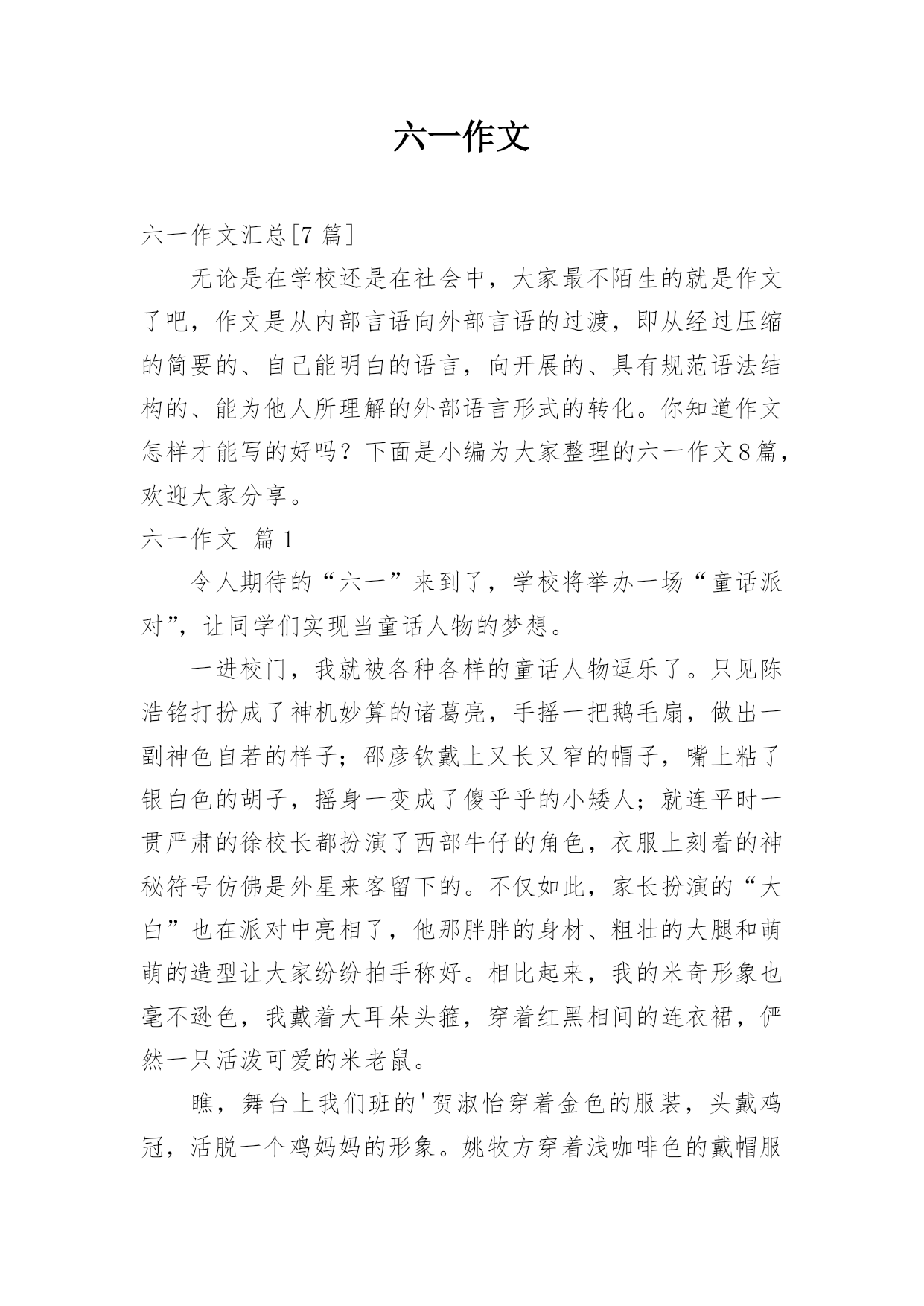 六一作文

六一作文汇总[7 篇]

无论是在学校还是在社会中，大家最不陌生的就是作文了吧，作文是从内部言语向外部言语的过渡，即从经过压缩的简要的、自己能明白的语言，向开展的、具有规范语法结构的、能为他人所理解的外部语言形式的转化。你知道作文怎样才能写的好吗？下面是小编为大家整理的六一作文8篇，欢迎大家分享。

六一作文 篇1

令人期待的“六一”来到了，学校将举办一场“童话派对”，让同学们实现当童话人物的梦想。

一进校门，我就被各种各样的童话人物逗乐了。只见陈浩铭打扮成了神机妙算的诸葛亮，手摇一把鹅毛扇，做出一副神色自若的样子；邵彦钦戴上又长又窄的帽子，嘴上粘了银白色的胡子，摇身一变成了傻乎乎的小矮人；就连平时一贯严肃的徐校长都扮演了西部牛仔的角色，衣服上刻着的神秘符号仿佛是外星来客留下的。不仅如此，家长扮演的“大白”也在派对中亮相了，他那胖胖的身材、粗壮的大腿和萌萌的造型让大家纷纷拍手称好。相比起来，我的米奇形象也毫不逊色，我戴着大耳朵头箍，穿着红黑相间的连衣裙，俨然一只活泼可爱的米老鼠。

瞧，舞台上我们班的'贺淑怡穿着金色的服装，头戴鸡冠，活脱一个鸡妈妈的形象。姚牧方穿着浅咖啡色的戴帽服